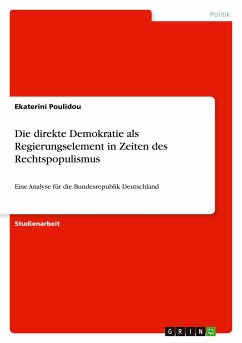 Politik

Ekaterini Poulidou

Die direkte Demokratie als Regierungselement in Zeiten des Rechtspopulismus

Eine Analyse für die Bundesrepublik Deutschland

Studienarbeit

GRIN